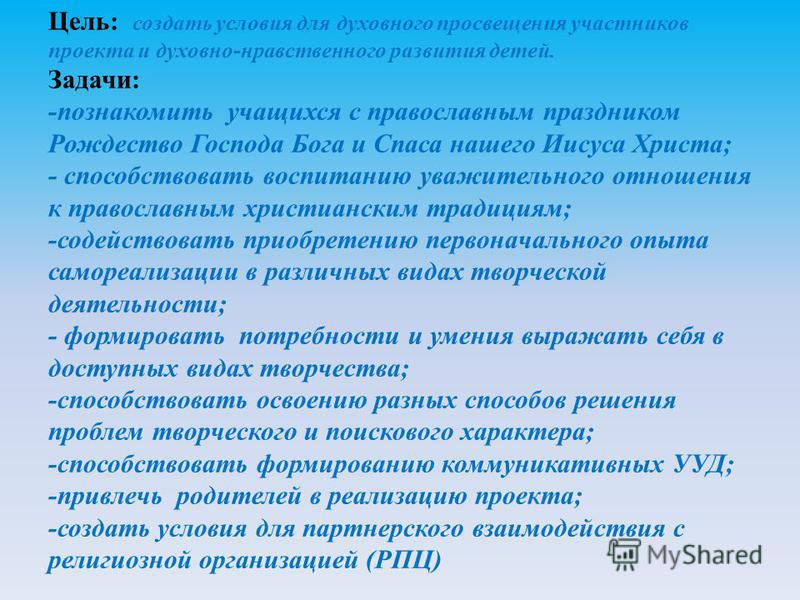 Цель: создать условия для духовного просвещения участников проекта и духовно-нравственного развития детей.
Задачи:
-познакомить учащихся с православным праздником Рождество Господа Бога и Спаса нашего Иисуса Христа;
- способствовать воспитанию уважительного отношения к православным христианским традициям;
-содействовать приобретению первоначального опыта самореализации в различных видах творческой деятельности;
- формировать потребности и умения выражать себя в доступных видах творчества;
-способствовать освоению разных способов решения проблем творческого и поискового характера;
-способствовать формированию коммуникативных УУД;
-привлечь родителей в реализацию проекта;
-создать условия для партнерского взаимодействия с религиозной организацией (РПЦ)

MyShared